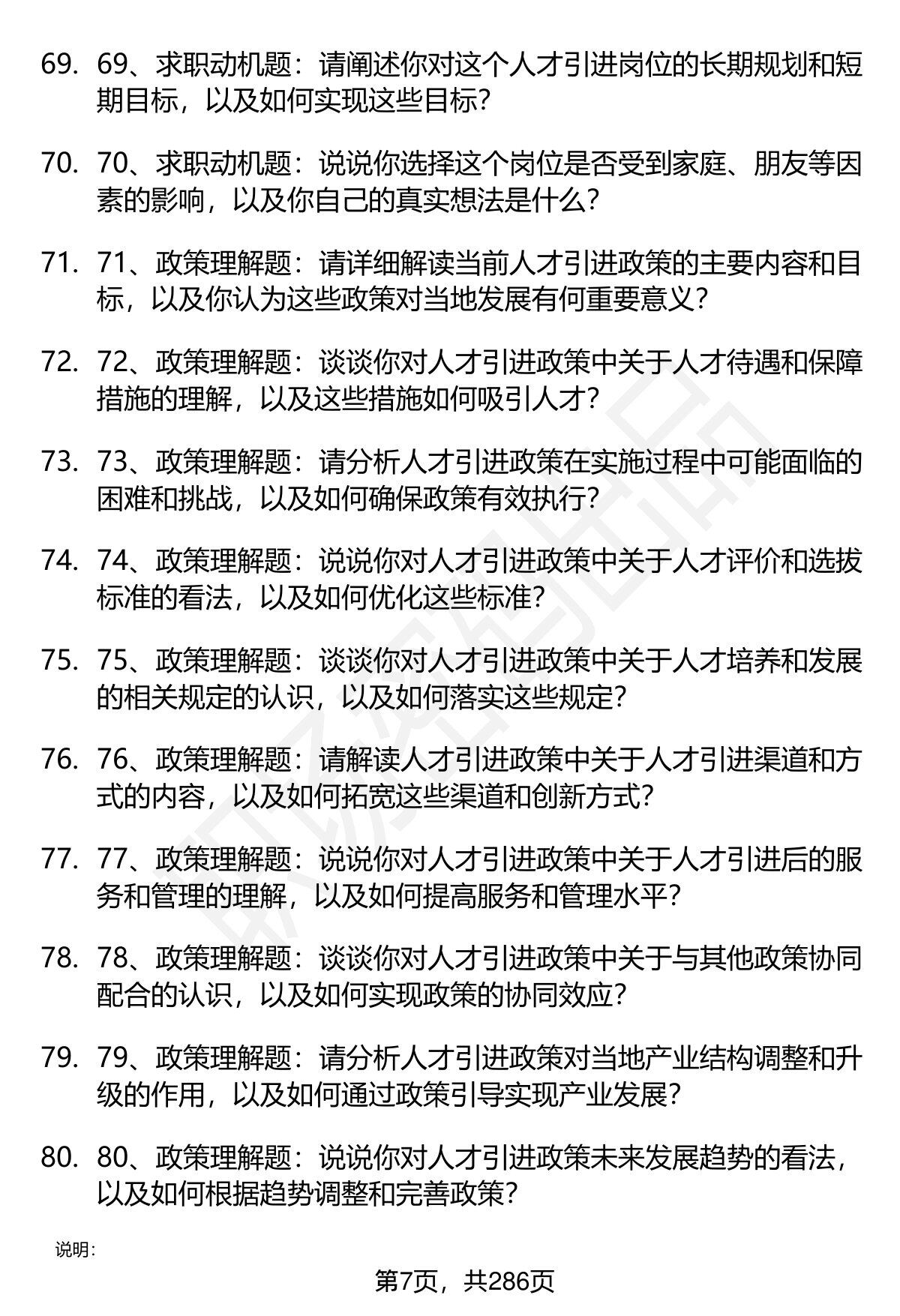 69. 69、求职动机题：请阐述你对这个人才引进岗位的长期规划和短期目标，以及如何实现这些目标？

70. 70、求职动机题：说说你选择这个岗位是否受到家庭、朋友等因素的影响，以及你自己的真实想法是什么？

71. 71、政策理解题：请详细解读当前人才引进政策的主要内容和目标，以及你认为这些政策对当地发展有何重要意义？

72. 72、政策理解题：谈谈你对人才引进政策中关于人才待遇和保障措施的理解，以及这些措施如何吸引人才？

73. 73、政策理解题：请分析人才引进政策在实施过程中可能面临的困难和挑战，以及如何确保政策有效执行？

74. 74、政策理解题：说说你对人才引进政策中关于人才评价和选拔标准的看法，以及如何优化这些标准？

75. 75、政策理解题：谈谈你对人才引进政策中关于人才培养和发展的相关规定的认识，以及如何落实这些规定？

76. 76、政策理解题：请解读人才引进政策中关于人才引进渠道和方式的内容，以及如何拓宽这些渠道和创新方式？

77. 77、政策理解题：说说你对人才引进政策中关于人才引进后的服务和管理的理解，以及如何提高服务和管理水平？

78. 78、政策理解题：谈谈你对人才引进政策中关于与其他政策协同配合的认识，以及如何实现政策的协同效应？

79. 79、政策理解题：请分析人才引进政策对当地产业结构调整和升级的作用，以及如何通过政策引导实现产业发展？

80. 80、政策理解题：说说你对人才引进政策未来发展趋势的看法，以及如何根据趋势调整和完善政策？

说明：

第7页，共286页